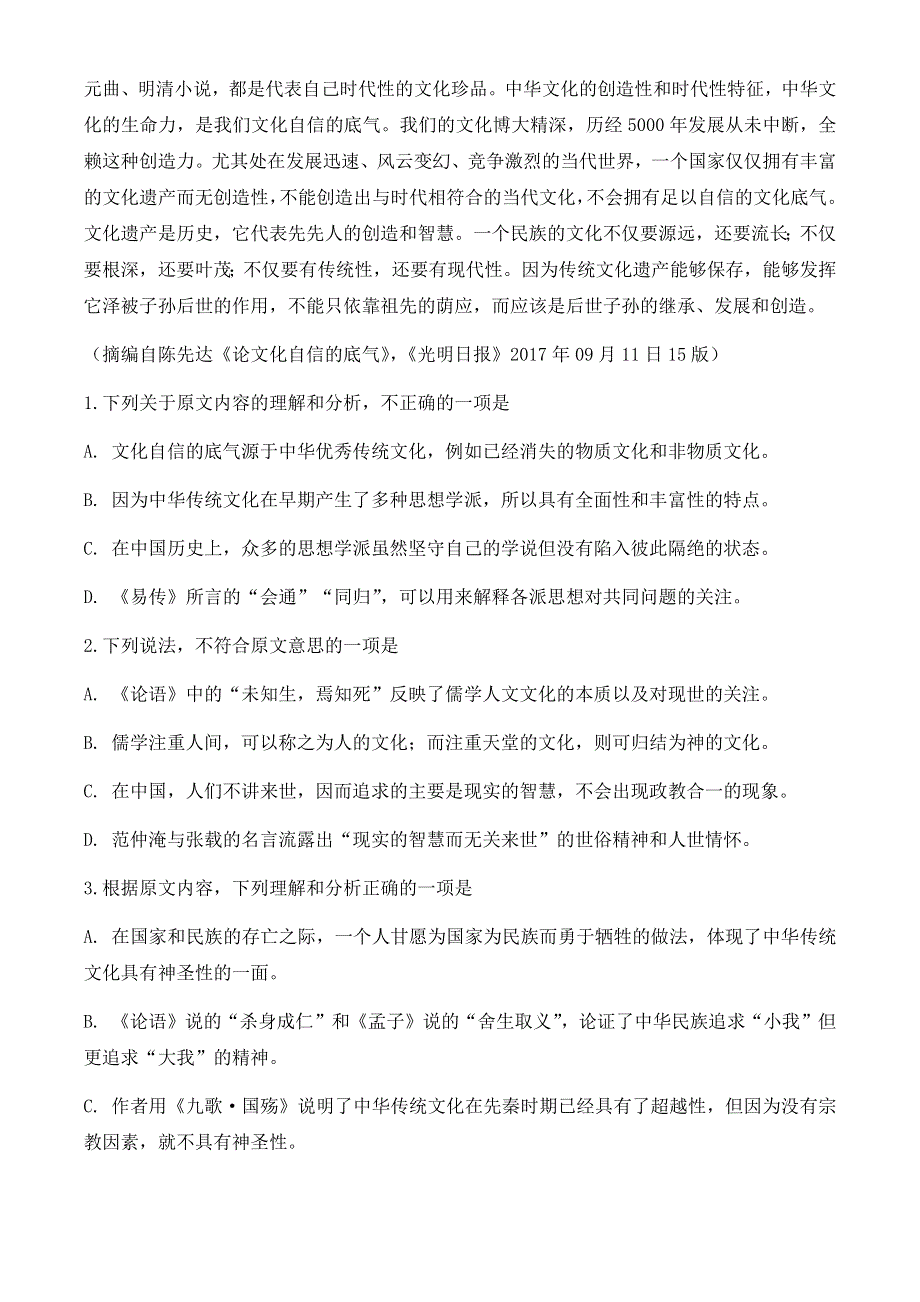 元曲、明清小说，都是代表自己时代性的文化珍品。中华文化的创造性和时代性特征，中华文化的生命力，是我们文化自信的底气。我们的文化博大精深，历经 5000 年发展从未中断，全赖这种创造力。尤其处在发展迅速、风云变幻、竞争激烈的当代世界，一个国家仅仅拥有丰富的文化遗产而无创造性，不能创造出与时代相符合的当代文化，不会拥有足以自信的文化底气。文化遗产是历史，它代表先先人的创造和智慧。一个民族的文化不仅要源远，还要流长；不仅要根深，还要叶茂；不仅要有传统性，还要有现代性。因为传统文化遗产能够保存，能够发挥它泽被子孙后世的作用，不能只依靠祖先的荫应，而应该是后世子孙的继承、发展和创造。

（摘编自陈先达《论文化自信的底气》，《光明日报》2017 年 09 月 11 日 15 版）

1.下列关于原文内容的理解和分析，不正确的一项是

A. 文化自信的底气源于中华优秀传统文化，例如已经消失的物质文化和非物质文化。

B. 因为中华传统文化在早期产生了多种思想学派，所以具有全面性和丰富性的特点。

C. 在中国历史上，众多的思想学派虽然坚守自己的学说但没有陷入彼此隔绝的状态。

D. 《易传》所言的“会通”“同归”，可以用来解释各派思想对共同问题的关注。

2.下列说法，不符合原文意思的一项是

A. 《论语》中的“未知生，焉知死”反映了儒学人文文化的本质以及对现世的关注。

B. 儒学注重人间，可以称之为人的文化；而注重天堂的文化，则可归结为神的文化。

C. 在中国，人们不讲来世，因而追求的主要是现实的智慧，不会出现政教合一的现象。

D. 范仲淹与张载的名言流露出“现实的智慧而无关来世”的世俗精神和人世情怀。

3.根据原文内容，下列理解和分析正确的一项是

A. 在国家和民族的存亡之际，一个人甘愿为国家为民族而勇于牺牲的做法，体现了中华传统文化具有神圣性的一面。

B. 《论语》说的“杀身成仁”和《孟子》说的“舍生取义”，论证了中华民族追求“小我”但更追求“大我”的精神。

C. 作者用《九歌·国殇》说明了中华传统文化在先秦时期已经具有了超越性，但因为没有宗教因素，就不具有神圣性。